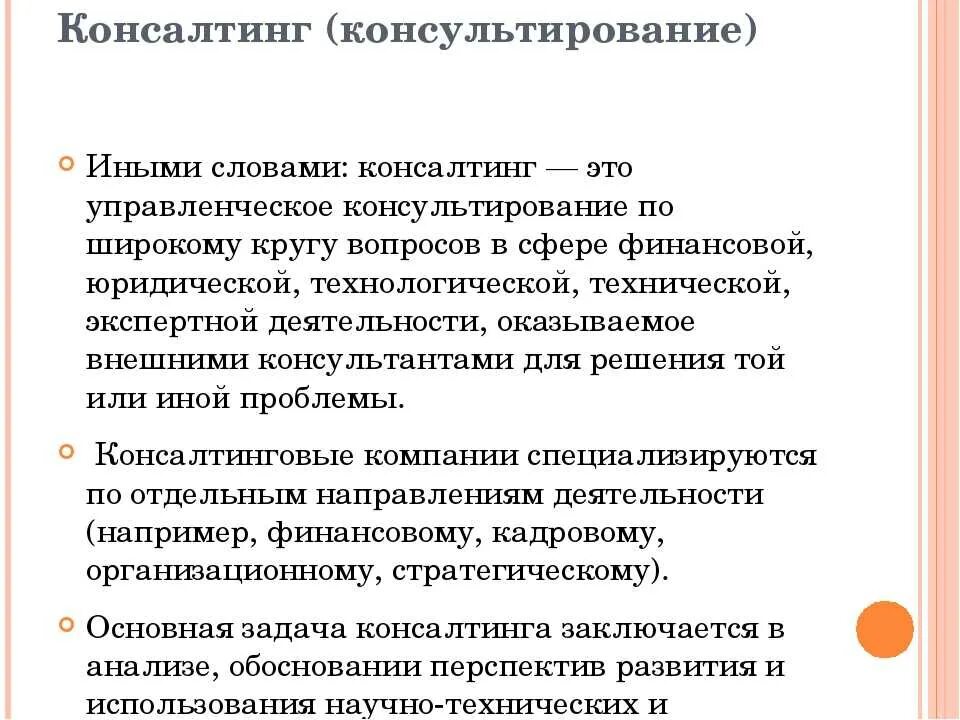 Консалтинг (консультирование)

Иными словами: консалтинг — это управленческое консультирование по широкому кругу вопросов в сфере финансовой, юридической, технологической, технической, экспертной деятельности, оказываемое внешними консультантами для решения той или иной проблемы.

Консалтинговые компании специализируются по отдельным направлениям деятельности (например, финансовому, кадровому, организационному, стратегическому).

Основная задача консалтинга заключается в анализе, обосновании перспектив развития и использования научно-технических и